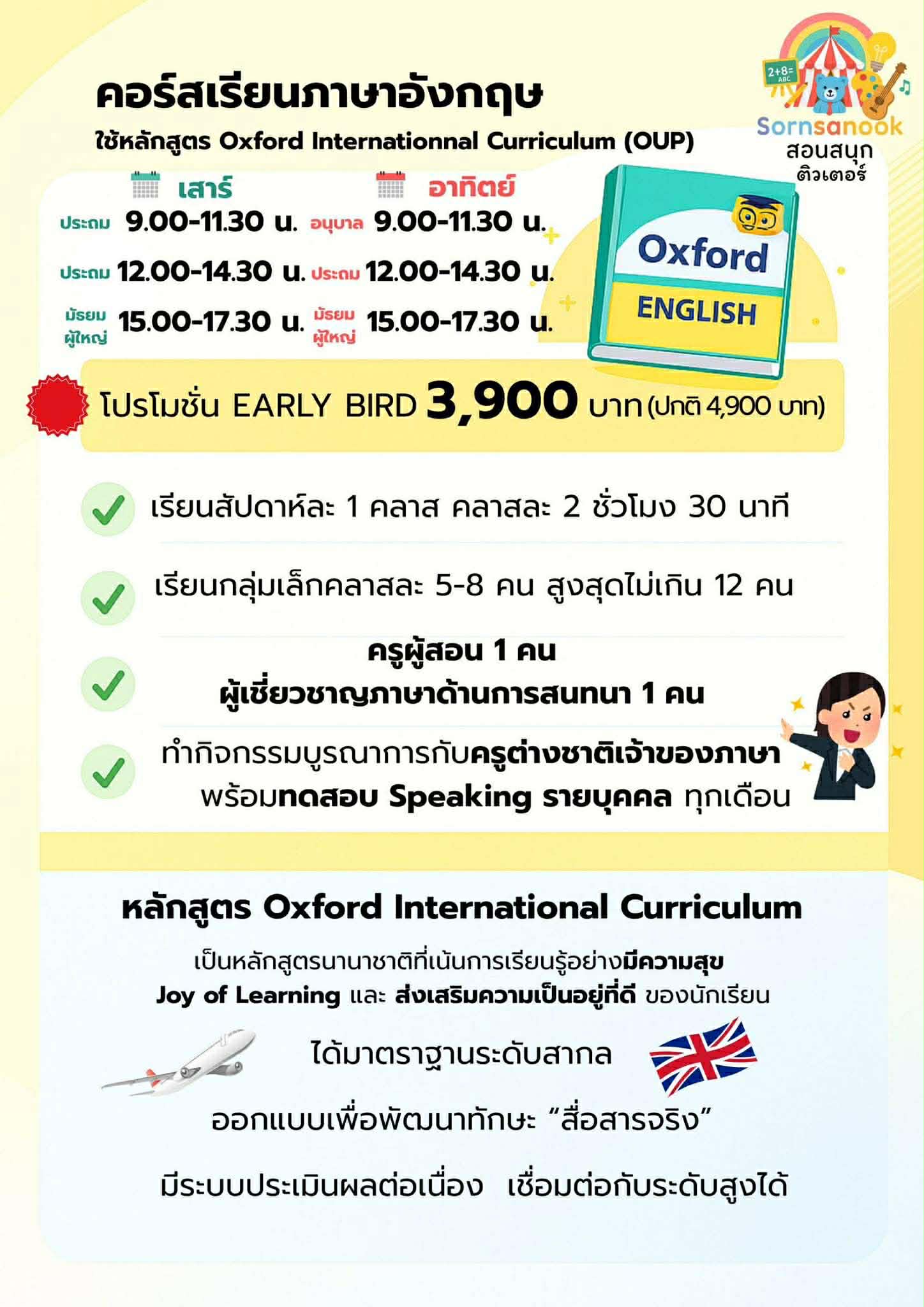 คอร์สเรียนภาษาอังกฤษ

ใช้หลักสูตร Oxford Internationnal Curriculum (OUP)

Sornsanook
สอนสนุก
ติวเตอร์

เสาร์
ประถม 9.00-11.30 น.
ประถม 12.00-14.30 น.
มัธยม ผู้ใหญ่ 15.00-17.30 น.

อาทิตย์
อนุบาล 9.00-11.30 น.
ประถม 12.00-14.30 น.
มัธยม ผู้ใหญ่ 15.00-17.30 น.

Oxford
ENGLISH

โปรโมชั่น EARLY BIRD 3,900 บาท (ปกติ 4,900 บาท)

เรียนสัปดาห์ละ 1 คลาส คลาสละ 2 ชั่วโมง 30 นาที

เรียนกลุ่มเล็กคลาสละ 5-8 คน สูงสุดไม่เกิน 12 คน

ครูผู้สอน 1 คน
ผู้เชี่ยวชาญภาษาด้านการสนทนา 1 คน

ทำกิจกรรมบูรณาการกับครูต่างชาติเจ้าของภาษา
พร้อมทดสอบ Speaking รายบุคคล ทุกเดือน

หลักสูตร Oxford International Curriculum

เป็นหลักสูตรนานาชาติที่เน้นการเรียนรู้อย่างมีความสุข
Joy of Learning และ ส่งเสริมความเป็นอยู่ที่ดี ของนักเรียน

ได้มาตราฐานระดับสากล

ออกแบบเพื่อพัฒนาทักษะ "สื่อสารจริง"

มีระบบประเมินผลต่อเนื่อง เชื่อมต่อกับระดับสูงได้